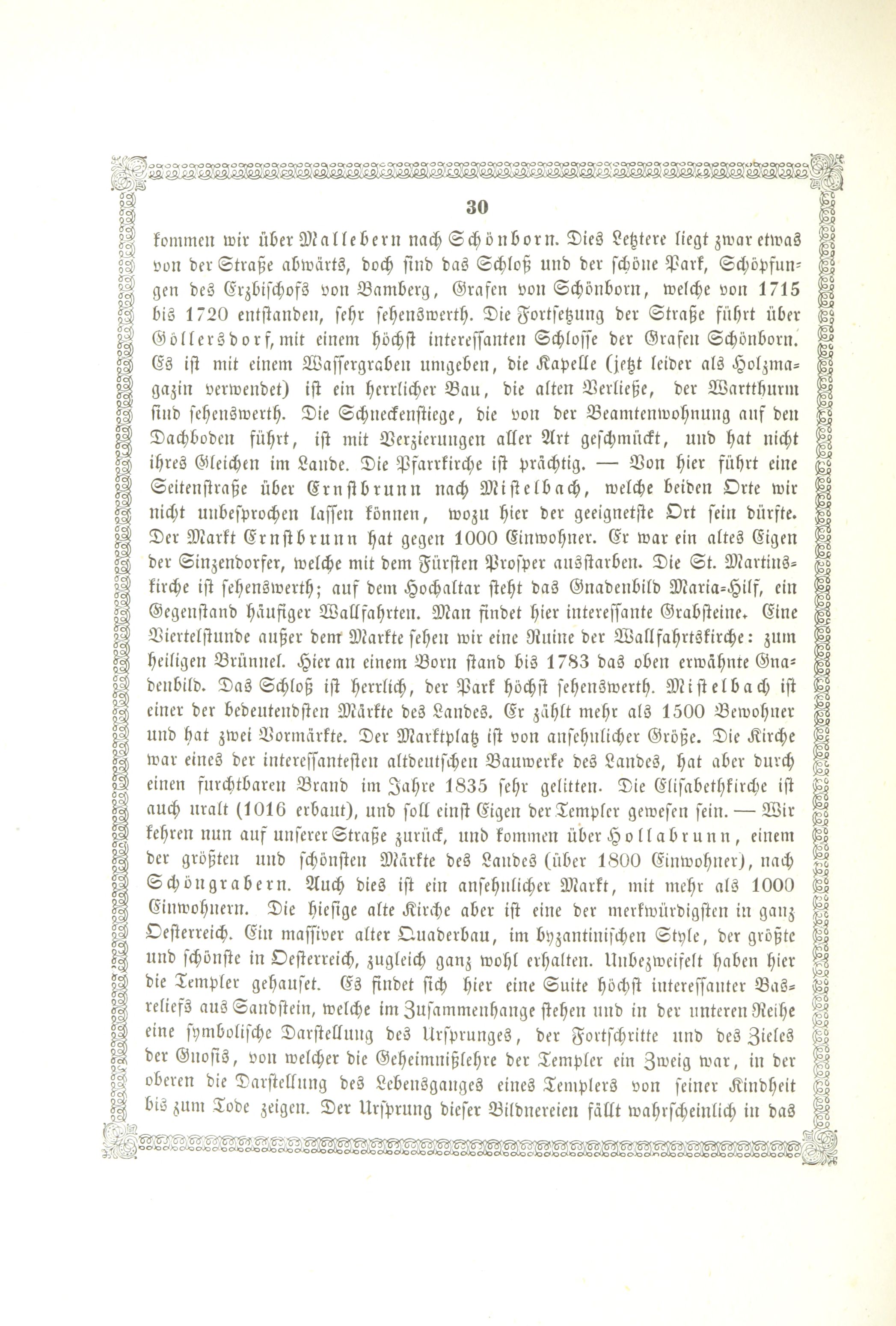 30

kommen wir über Mallebern nach Schönborn. Dies Letztere liegt zwar etwas von der Straße abwärts, doch sind das Schloß und der schöne Park, Schöpfungen des Erzbischofs von Bamberg, Grafen von Schönborn, welche von 1715 bis 1720 entstanden, sehr sehenswerth. Die Fortsetzung der Straße führt über Göllersdorf, mit einem höchst interessanten Schlosse der Grafen Schönborn. Es ist mit einem Wassergraben umgeben, die Kapelle (jetzt leider als Holzmagazin verwendet) ist ein herrlicher Bau, die alten Verließe, der Wartthurm sind sehenswerth. Die Schneckenstiege, die von der Beamtenwohnung auf den Dachboden führt, ist mit Verzierungen aller Art geschmückt, und hat nicht ihres Gleichen im Lande. Die Pfarrkirche ist prächtig. — Von hier führt eine Seitenstraße über Ernstbrunn nach Mistelbach, welche beiden Orte wir nicht unbesprochen lassen können, wozu hier der geeignetste Ort sein dürfte. Der Markt Ernstbrunn hat gegen 1000 Einwohner. Er war ein altes Eigen der Sinzendorfer, welche mit dem Fürsten Prosper ausstarben. Die St. Martinskirche ist sehenswerth; auf dem Hochaltar steht das Gnadenbild Maria-Hilf, ein Gegenstand häufiger Wallfahrten. Man findet hier interessante Grabsteine. Eine Viertelstunde außer dem Markte sehen wir eine Ruine der Wallfahrtskirche: zum heiligen Brünnel. Hier an einem Born stand bis 1783 das oben erwähnte Gnadenbild. Das Schloß ist herrlich, der Park höchst sehenswerth. Mistelbach ist einer der bedeutendsten Märkte des Landes. Er zählt mehr als 1500 Bewohner und hat zwei Vormärkte. Der Marktplatz ist von ansehnlicher Größe. Die Kirche war eines der interessantesten altdeutschen Bauwerke des Landes, hat aber durch einen furchtbaren Brand im Jahre 1835 sehr gelitten. Die Elisabethkirche ist auch uralt (1016 erbaut), und soll einst Eigen der Templer gewesen sein. — Wir kehren nun auf unserer Straße zurück, und kommen über Hollabrunn, einem der größten und schönsten Märkte des Landes (über 1800 Einwohner), nach Schöngrabern. Auch dies ist ein ansehnlicher Markt, mit mehr als 1000 Einwohnern. Die hiesige alte Kirche aber ist eine der merkwürdigsten in ganz Oesterreich. Ein massiver alter Quaderbau, im byzantinischen Style, der größte und schönste in Oesterreich, zugleich ganz wohl erhalten. Unbezweifelt haben hier die Templer gehauset. Es findet sich hier eine Suite höchst interessanter Basreliefs aus Sandstein, welche im Zusammenhange stehen und in der unteren Reihe eine symbolische Darstellung des Ursprunges, der Fortschritte und des Zieles der Gnosis, von welcher die Geheimnißlehre der Templer ein Zweig war, in der oberen die Darstellung des Lebensganges eines Templers von seiner Kindheit bis zum Tode zeigen. Der Ursprung dieser Bildnereien fällt wahrscheinlich in das